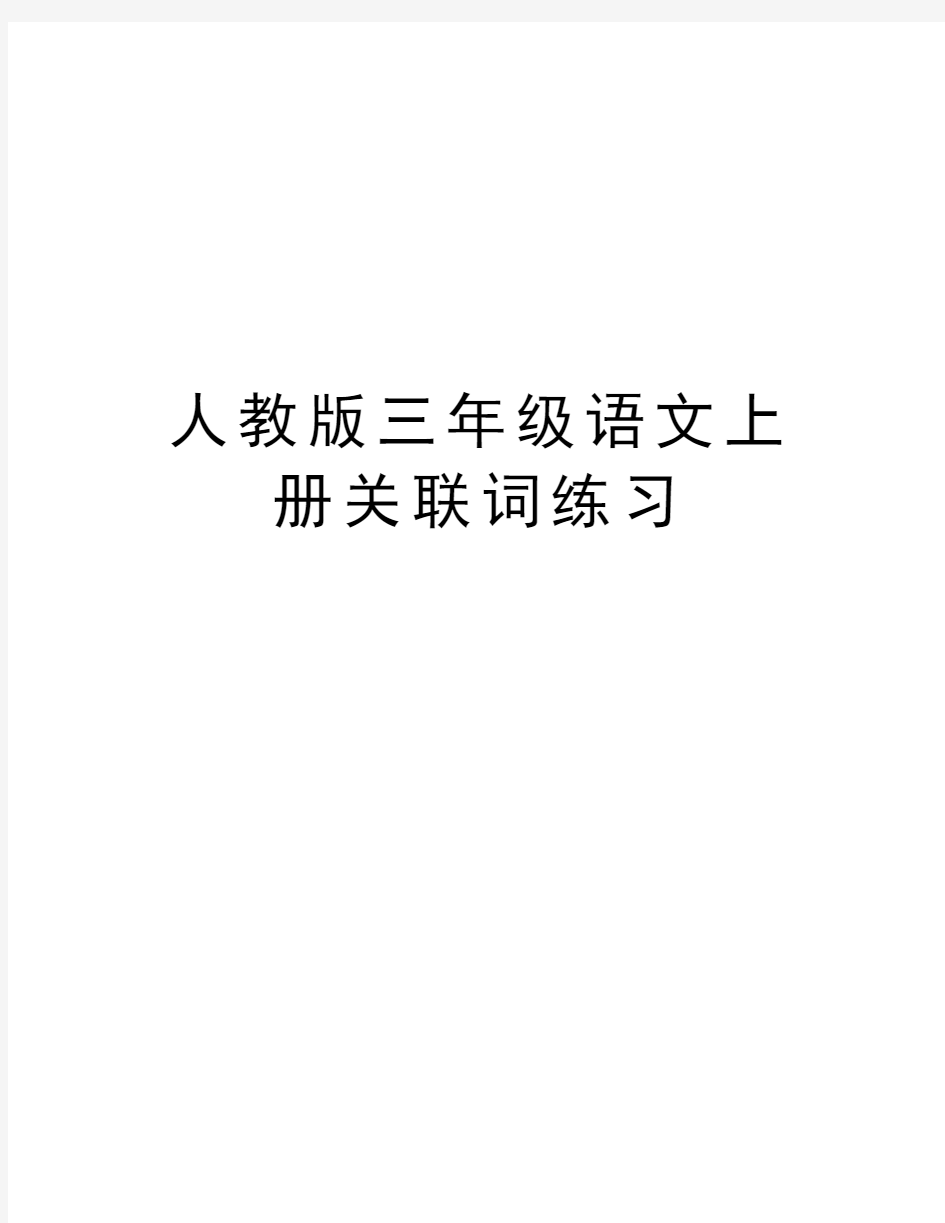 人教版三年级语文上册关联词练习